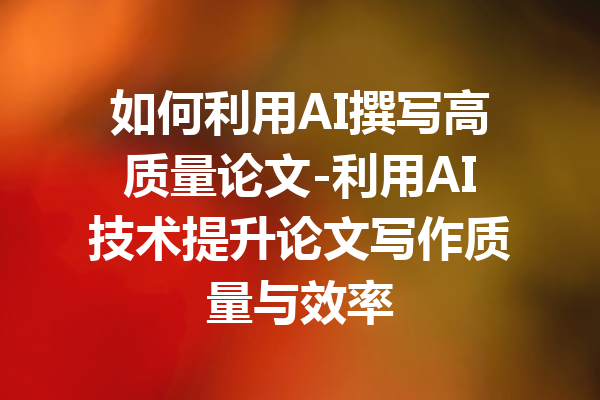 如何利用AI撰写高质量论文-利用AI技术提升论文写作质量与效率